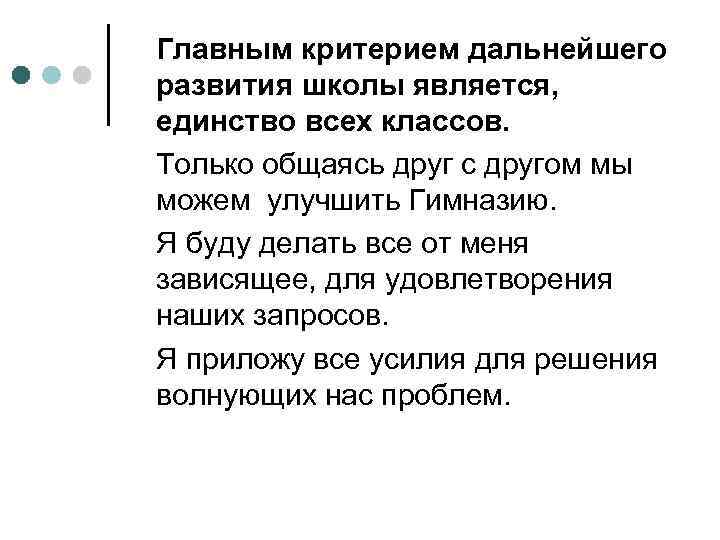 Главным критерием дальнейшего развития школы является, единство всех классов.

Только общаясь друг с другом мы можем улучшить Гимназию.

Я буду делать все от меня зависящее, для удовлетворения наших запросов.

Я приложу все усилия для решения волнующих нас проблем.